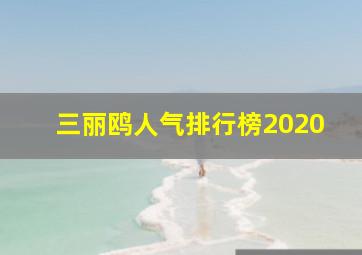 三丽鸥人气排行榜2020